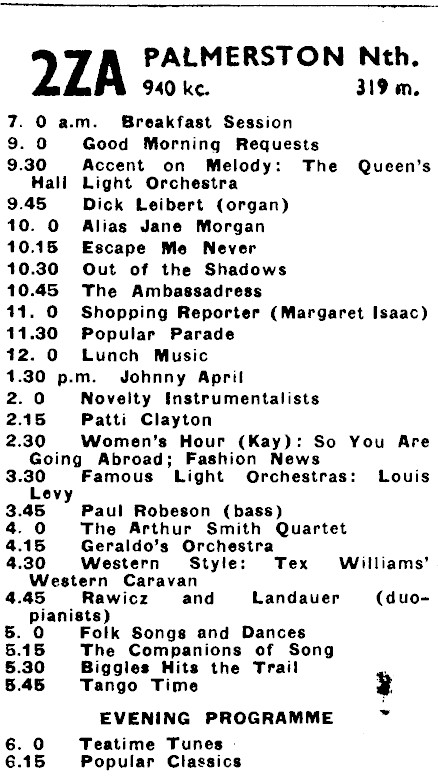 2ZA PALMERSTON Nth.
940 kc. 319 m.

7. 0 a.m. Breakfast Session
9. 0 Good Morning Requests
9.30 Accent on Melody: The Queen's Hall Light Orchestra
9.45 Dick Leibert (organ)
10. 0 Alias Jane Morgan
10.15 Escape Me Never
10.30 Out of the Shadows
10.45 The Ambassadress
11. 0 Shopping Reporter (Margaret Isaac)
11.30 Popular Parade
12. 0 Lunch Music
1.30 p.m. Johnny April
2. 0 Novelty Instrumentalists
2.15 Patti Clayton
2.30 Women's Hour (Kay): So You Are Going Abroad; Fashion News
3.30 Famous Light Orchestras: Louis Levy
3.45 Paul Robeson (bass)
4. 0 The Arthur Smith Quartet
4.15 Geraldo's Orchestra
4.30 Western Style: Tex Williams' Western Caravan
4.45 Rawicz and Landauer (duo-pianists)
5. 0 Folk Songs and Dances
5.15 The Companions of Song
5.30 Biggles Hits the Trail
5.45 Tango Time

EVENING PROGRAMME

6. 0 Teatime Tunes
6.15 Popular Classics